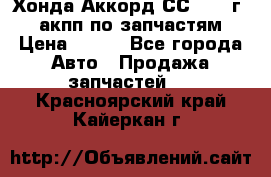 Хонда Аккорд СС г акпп по запчастям Цена Все города Авто Продажа запчастей

Красноярский край Кайеркан г

http://Объявлений.сайт